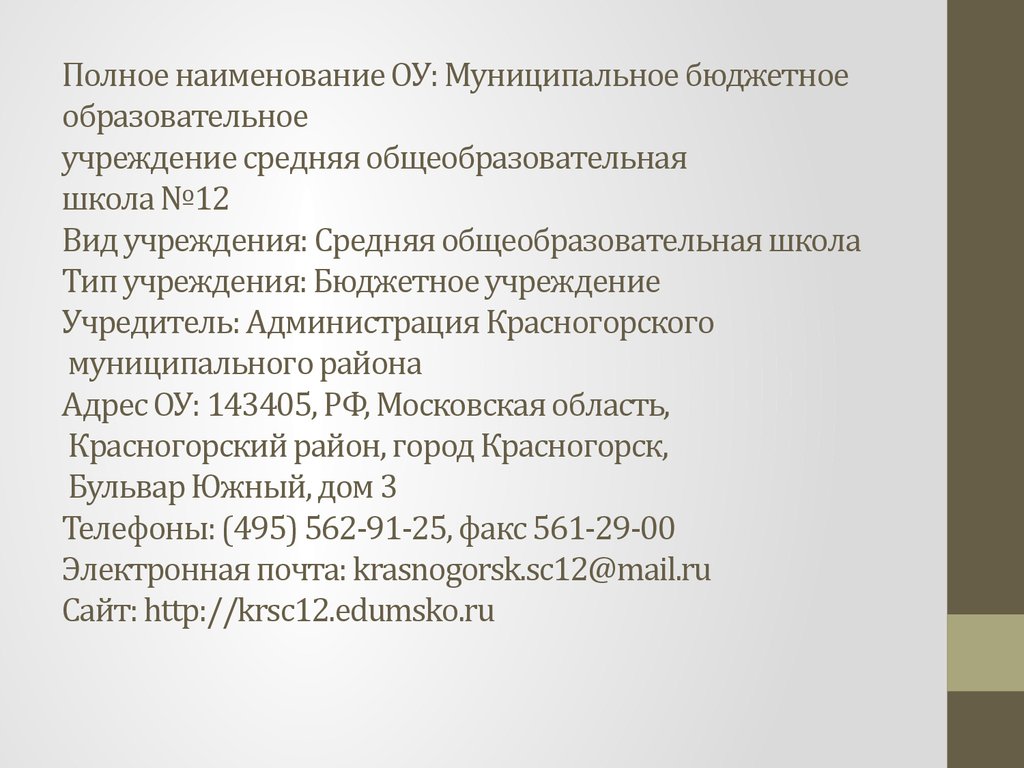 Полное наименование ОУ: Муниципальное бюджетное образовательное
учреждение средняя общеобразовательная
школа №12
Вид учреждения: Средняя общеобразовательная школа
Тип учреждения: Бюджетное учреждение
Учредитель: Администрация Красногорского
муниципального района
Адрес ОУ: 143405, РФ, Московская область,
Красногорский район, город Красногорск,
Бульвар Южный, дом 3
Телефоны: (495) 562-91-25, факс 561-29-00
Электронная почта: krasnogorsk.sc12@mail.ru
Сайт: http://krsc12.edumsko.ru